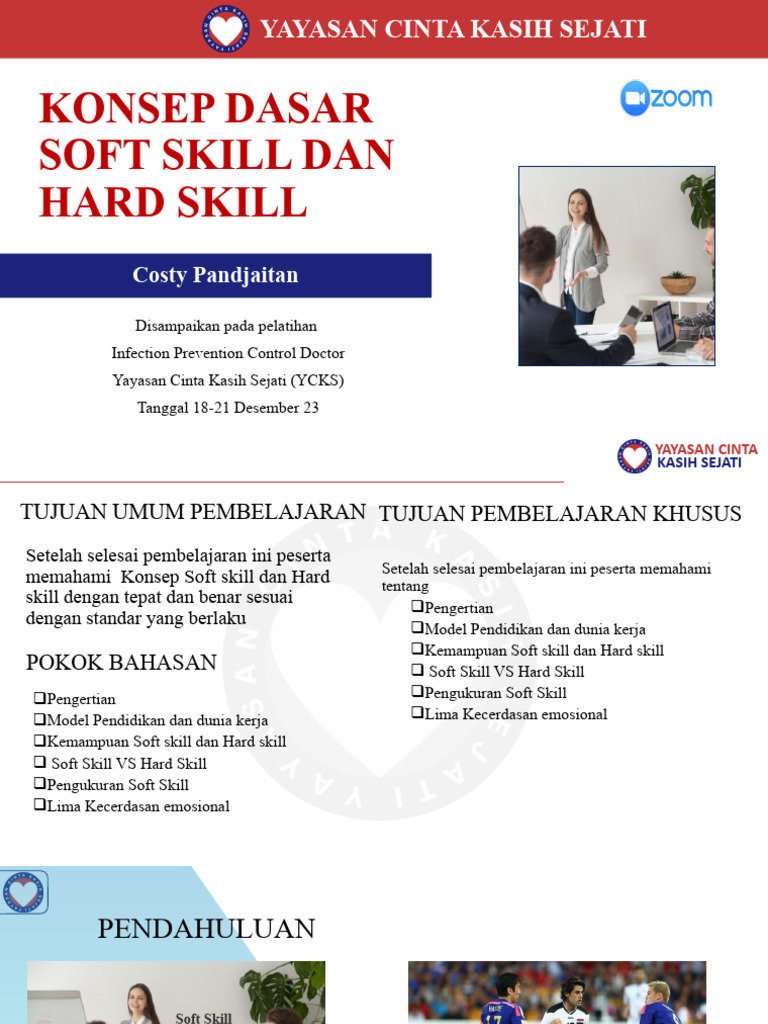 YAYASAN CINTA KASIH SEJATI

KONSEP DASAR SOFT SKILL DAN HARD SKILL

zoom

Costy Pandjaitan

Disampaikan pada pelatihan
Infection Prevention Control Doctor
Yayasan Cinta Kasih Sejati (YCKS)
Tanggal 18-21 Desember 23

YAYASAN CINTA KASIH SEJATI

TUJUAN UMUM PEMBELAJARAN

Setelah selesai pembelajaran ini peserta memahami Konsep Soft skill dan Hard skill dengan tepat dan benar sesuai dengan standar yang berlaku

POKOK BAHASAN

❑Pengertian
❑Model Pendidikan dan dunia kerja
❑Kemampuan Soft skill dan Hard skill
❑ Soft Skill VS Hard Skill
❑Pengukuran Soft Skill
❑Lima Kecerdasan emosional

TUJUAN PEMBELAJARAN KHUSUS

Setelah selesai pembelajaran ini peserta memahami tentang
❑Pengertian
❑Model Pendidikan dan dunia kerja
❑Kemampuan Soft skill dan Hard skill
❑ Soft Skill VS Hard Skill
❑Pengukuran Soft Skill
❑Lima Kecerdasan emosional

PENDAHULUAN

Soft Skill